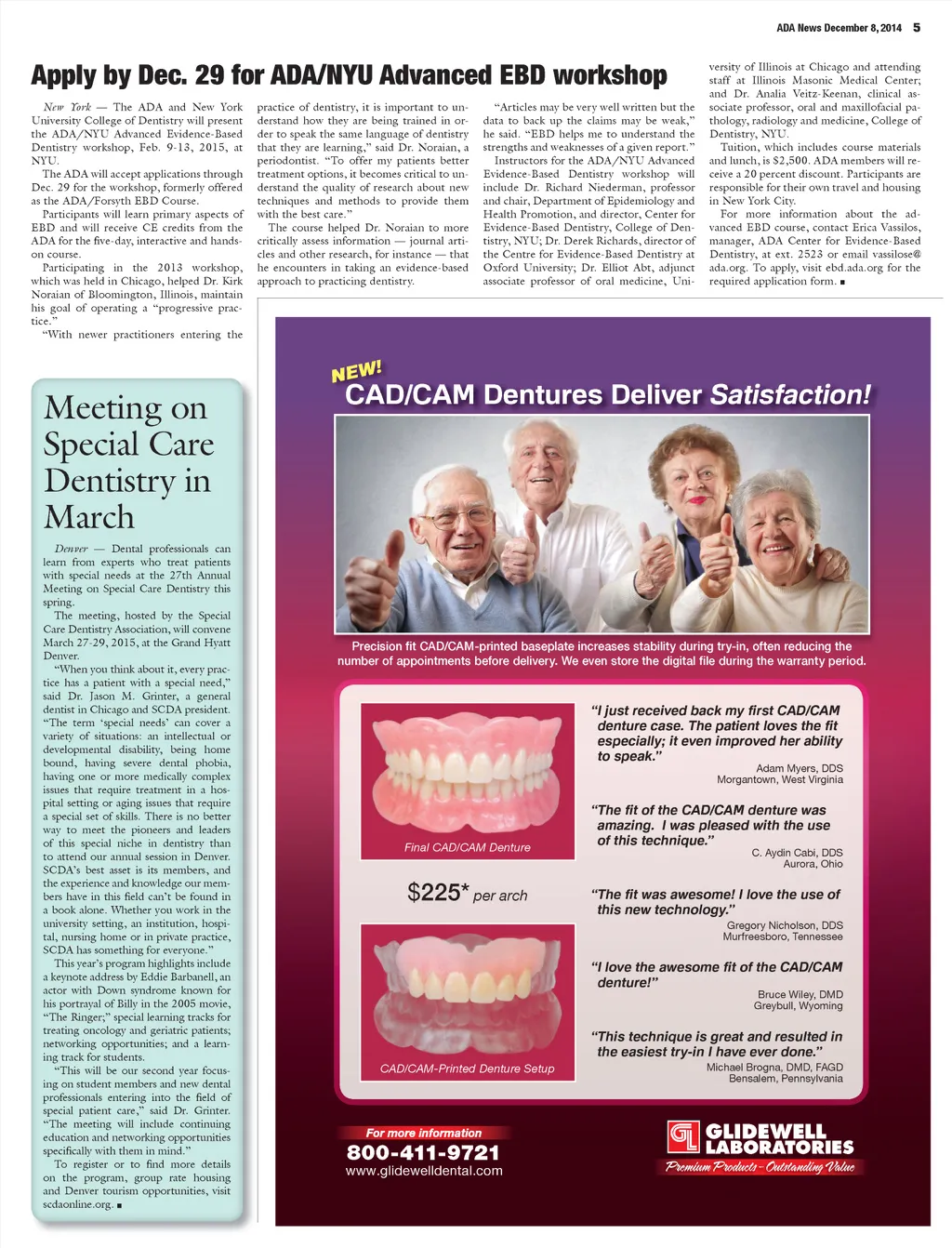 ADA News December 8, 2014 5

Apply by Dec. 29 for ADA/NYU Advanced EBD workshop

New York — The ADA and New York University College of Dentistry will present the ADA/NYU Advanced Evidence-Based Dentistry workshop, Feb. 9-13, 2015, at NYU.

The ADA will accept applications through Dec. 29 for the workshop, formerly offered as the ADA/Forsyth EBD Course.

Participants will learn primary aspects of EBD and will receive CE credits from the ADA for the five-day, interactive and hands-on course.

Participating in the 2013 workshop, which was held in Chicago, helped Dr. Kirk Noraian of Bloomington, Illinois, maintain his goal of operating a "progressive practice."

"With newer practitioners entering the practice of dentistry, it is important to understand how they are being trained in order to speak the same language of dentistry that they are learning," said Dr. Noraian, a periodontist. "To offer my patients better treatment options, it becomes critical to understand the quality of research about new techniques and methods to provide them with the best care."

The course helped Dr. Noraian to more critically assess information — journal articles and other research, for instance — that he encounters in taking an evidence-based approach to practicing dentistry.

"Articles may be very well written but the data to back up the claims may be weak," he said. "EBD helps me to understand the strengths and weaknesses of a given report."

Instructors for the ADA/NYU Advanced Evidence-Based Dentistry workshop will include Dr. Richard Niederman, professor and chair, Department of Epidemiology and Health Promotion, and director, Center for Evidence-Based Dentistry, College of Dentistry, NYU; Dr. Derek Richards, director of the Centre for Evidence-Based Dentistry at Oxford University; Dr. Elliot Abt, adjunct associate professor of oral medicine, University of Illinois at Chicago and attending staff at Illinois Masonic Medical Center; and Dr. Analia Veitz-Keenan, clinical associate professor, oral and maxillofacial pathology, radiology and medicine, College of Dentistry, NYU.

Tuition, which includes course materials and lunch, is $2,500. ADA members will receive a 20 percent discount. Participants are responsible for their own travel and housing in New York City.

For more information about the advanced EBD course, contact Erica Vassilos, manager, ADA Center for Evidence-Based Dentistry, at ext. 2523 or email vassilose@ada.org. To apply, visit ebd.ada.org for the required application form. ■

Meeting on Special Care Dentistry in March

Denver — Dental professionals can learn from experts who treat patients with special needs at the 27th Annual Meeting on Special Care Dentistry this spring.

The meeting, hosted by the Special Care Dentistry Association, will convene March 27-29, 2015, at the Grand Hyatt Denver.

"When you think about it, every practice has a patient with a special need," said Dr. Jason M. Grinter, a general dentist in Chicago and SCDA president. "The term 'special needs' can cover a variety of situations: an intellectual or developmental disability, being home bound, having severe dental phobia, having one or more medically complex issues that require treatment in a hospital setting or aging issues that require a special set of skills. There is no better way to meet the pioneers and leaders of this special niche in dentistry than to attend our annual session in Denver. SCDA's best asset is its members, and the experience and knowledge our members have in this field can't be found in a book alone. Whether you work in the university setting, an institution, hospital, nursing home or in private practice, SCDA has something for everyone."

This year's program highlights include a keynote address by Eddie Barbanell, an actor with Down syndrome known for his portrayal of Billy in the 2005 movie, "The Ringer;" special learning tracks for treating oncology and geriatric patients; networking opportunities; and a learning track for students.

"This will be our second year focusing on student members and new dental professionals entering into the field of special patient care," said Dr. Grinter. "The meeting will include continuing education and networking opportunities specifically with them in mind."

To register or to find more details on the program, group rate housing and Denver tourism opportunities, visit scdaonline.org. ■

NEW!
CAD/CAM Dentures Deliver Satisfaction!

Precision fit CAD/CAM-printed baseplate increases stability during try-in, often reducing the number of appointments before delivery. We even store the digital file during the warranty period.

Final CAD/CAM Denture

$225* per arch

CAD/CAM-Printed Denture Setup

"I just received back my first CAD/CAM denture case. The patient loves the fit especially; it even improved her ability to speak."
Adam Myers, DDS
Morgantown, West Virginia

"The fit of the CAD/CAM denture was amazing. I was pleased with the use of this technique."
C. Aydin Cabi, DDS
Aurora, Ohio

"The fit was awesome! I love the use of this new technology."
Gregory Nicholson, DDS
Murfreesboro, Tennessee

"I love the awesome fit of the CAD/CAM denture!"
Bruce Wiley, DMD
Greybull, Wyoming

"This technique is great and resulted in the easiest try-in I have ever done."
Michael Brogna, DMD, FAGD
Bensalem, Pennsylvania

For more information
800-411-9721
www.glidewelldental.com

GL GLIDEWELL LABORATORIES
Premium Products - Outstanding Value